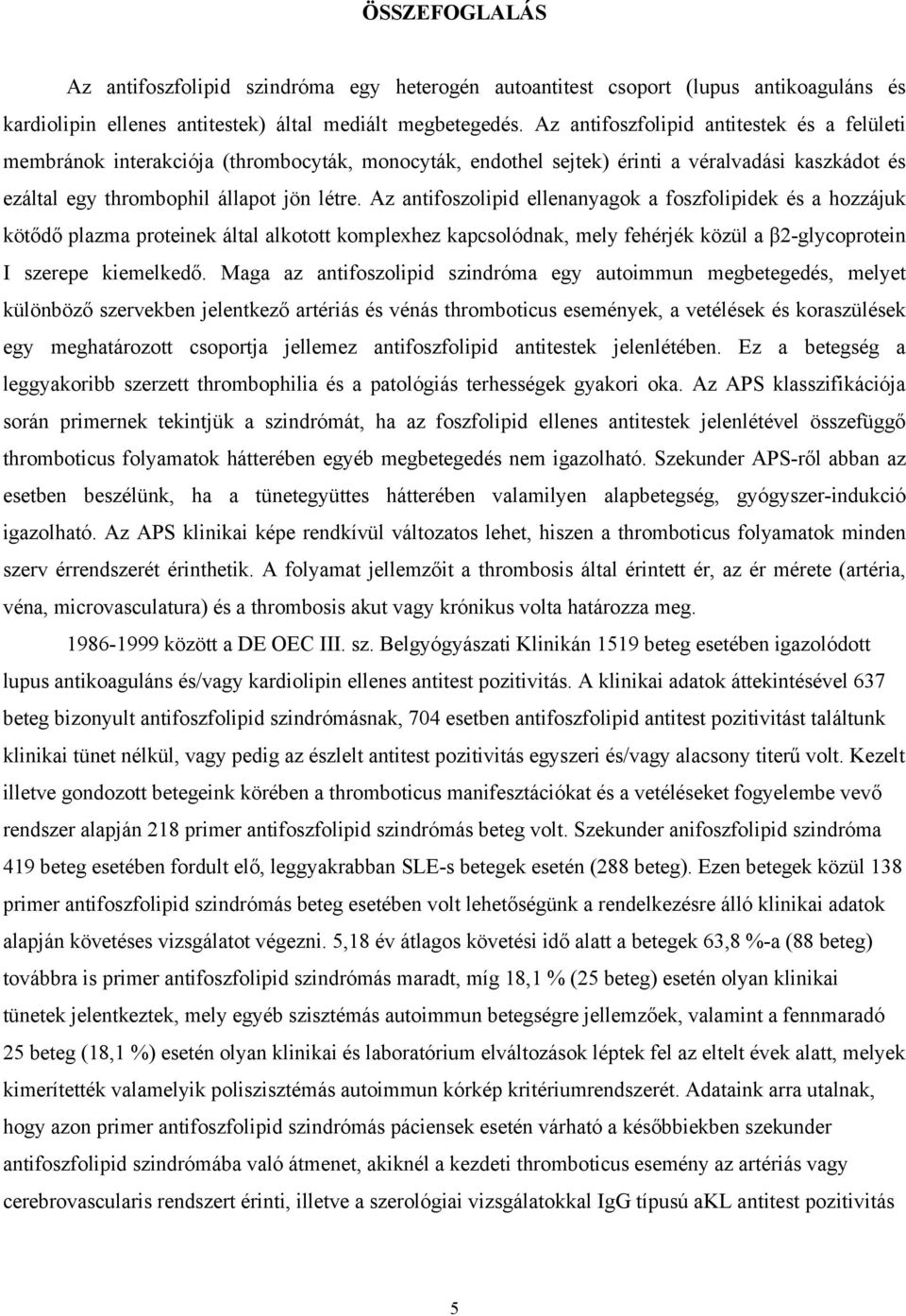 ÖSSZEFOGLALÁS

Az antifoszfolipid szindróma egy heterogén autoantitest csoport (lupus antikoaguláns és kardiolipin ellenes antitestek) által mediált megbetegedés. Az antifoszfolipid antitestek és a felületi membránok interakciója (thrombocyták, monocyták, endothel sejtek) érinti a véralvadási kaszkádot és ezáltal egy thrombophil állapot jön létre. Az antifoszolipid ellenanyagok a foszfolipidek és a hozzájuk kötődő plazma proteinek által alkotott komplexhez kapcsolódnak, mely fehérjék közül a β2-glycoprotein I szerepe kiemelkedő. Maga az antifoszolipid szindróma egy autoimmun megbetegedés, melyet különböző szervekben jelentkező artériás és vénás thromboticus események, a vetélések és koraszülések egy meghatározott csoportja jellemez antifoszfolipid antitestek jelenlétében. Ez a betegség a leggyakoribb szerzett thrombophilia és a patológiás terhességek gyakori oka. Az APS klasszifikációja során primernek tekintjük a szindrómát, ha az foszfolipid ellenes antitestek jelenlétével összefüggő thromboticus folyamatok hátterében egyéb megbetegedés nem igazolható. Szekunder APS-ről abban az esetben beszélünk, ha a tünetegyüttes hátterében valamilyen alapbetegség, gyógyszer-indukció igazolható. Az APS klinikai képe rendkívül változatos lehet, hiszen a thromboticus folyamatok minden szerv érrendszerét érinthetik. A folyamat jellemzőit a thrombosis által érintett ér, az ér mérete (artéria, véna, microvasculatura) és a thrombosis akut vagy krónikus volta határozza meg.

1986-1999 között a DE OEC III. sz. Belgyógyászati Klinikán 1519 beteg esetében igazolódott lupus antikoaguláns és/vagy kardiolipin ellenes antitest pozitivitás. A klinikai adatok áttekintésével 637 beteg bizonyult antifoszfolipid szindrómásnak, 704 esetben antifoszfolipid antitest pozitivitást találtunk klinikai tünet nélkül, vagy pedig az észlelt antitest pozitivitás egyszeri és/vagy alacsony titerű volt. Kezelt illetve gondozott betegeink körében a thromboticus manifesztációkat és a vetéléseket fogyelembe vevő rendszer alapján 218 primer antifoszfolipid szindrómás beteg volt. Szekunder anifoszfolipid szindróma 419 beteg esetében fordult elő, leggyakrabban SLE-s betegek esetén (288 beteg). Ezen betegek közül 138 primer antifoszfolipid szindrómás beteg esetében volt lehetőségünk a rendelkezésre álló klinikai adatok alapján követéses vizsgálatot végezni. 5,18 év átlagos követési idő alatt a betegek 63,8 %-a (88 beteg) továbbra is primer antifoszfolipid szindrómás maradt, míg 18,1 % (25 beteg) esetén olyan klinikai tünetek jelentkeztek, mely egyéb szisztémás autoimmun betegségre jellemzőek, valamint a fennmaradó 25 beteg (18,1 %) esetén olyan klinikai és laboratórium elváltozások léptek fel az eltelt évek alatt, melyek kimerítették valamelyik poliszisztémás autoimmun kórkép kritériumrendszerét. Adataink arra utalnak, hogy azon primer antifoszfolipid szindrómás páciensek esetén várható a későbbiekben szekunder antifoszfolipid szindrómába való átmenet, akiknél a kezdeti thromboticus esemény az artériás vagy cerebrovascularis rendszert érinti, illetve a szerológiai vizsgálatokkal IgG típusú aKL antitest pozitivitás

5